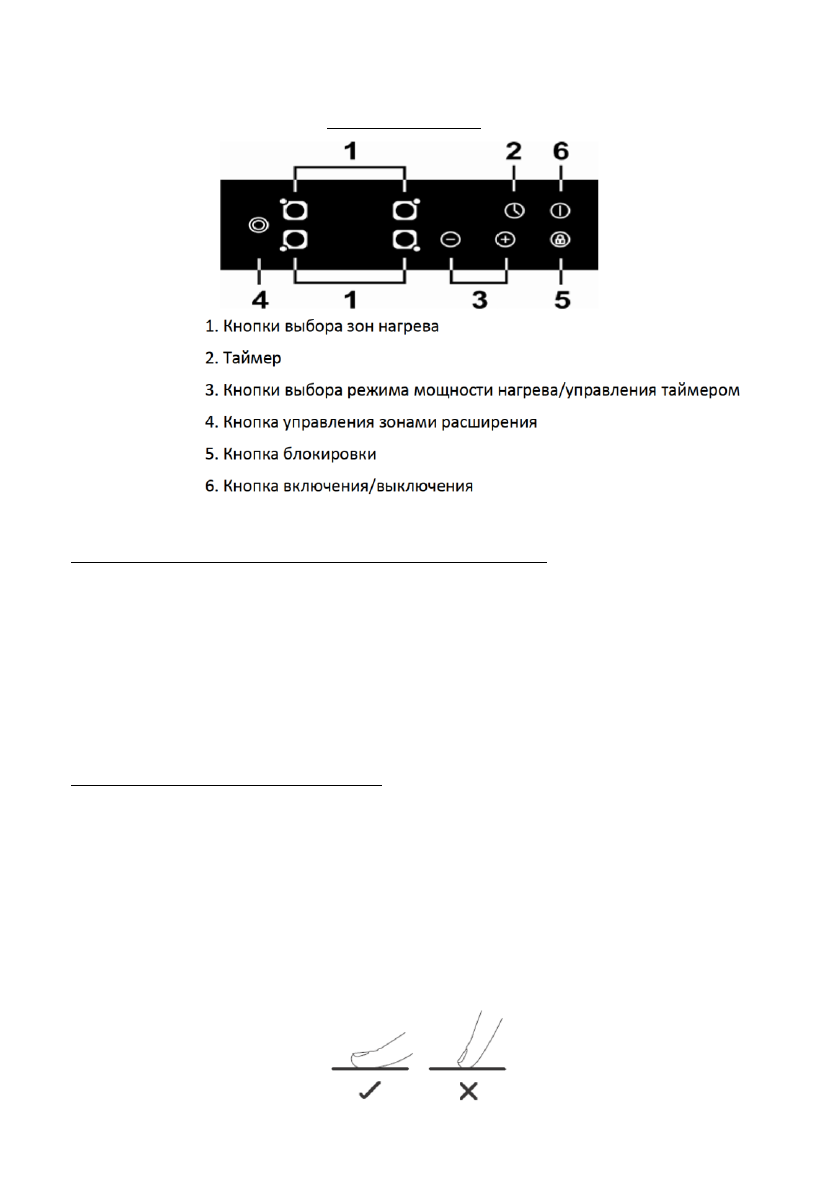 1 2 6

4 1 3 5

1. Кнопки выбора зон нагрева

2. Таймер

3. Кнопки выбора режима мощности нагрева/управления таймером

4. Кнопка управления зонами расширения

5. Кнопка блокировки

6. Кнопка включения/выключения